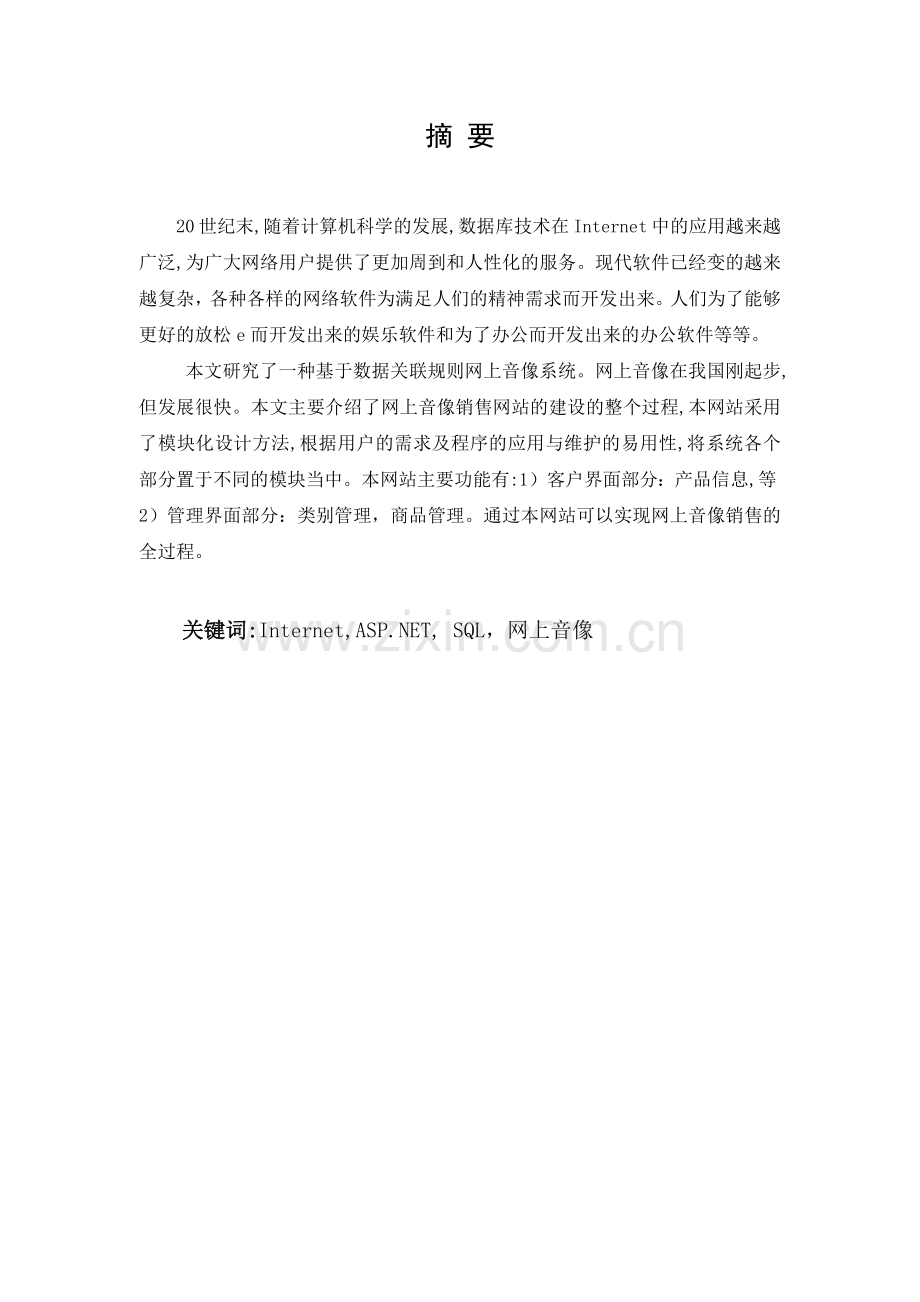 摘 要

20世纪末,随着计算机科学的发展,数据库技术在Internet中的应用越来越广泛,为广大网络用户提供了更加周到和人性化的服务。现代软件已经变的越来越复杂，各种各样的网络软件为满足人们的精神需求而开发出来。人们为了能够更好的放松e而开发出来的娱乐软件和为了办公而开发出来的办公软件等等。

本文研究了一种基于数据关联规则网上音像系统。网上音像在我国刚起步,但发展很快。本文主要介绍了网上音像销售网站的建设的整个过程,本网站采用了模块化设计方法,根据用户的需求及程序的应用与维护的易用性,将系统各个部分置于不同的模块当中。本网站主要功能有:1）客户界面部分：产品信息,等 2）管理界面部分：类别管理，商品管理。通过本网站可以实现网上音像销售的全过程。

关键词:Internet,ASP.NET, SQL，网上音像

www.zixin.com.cn